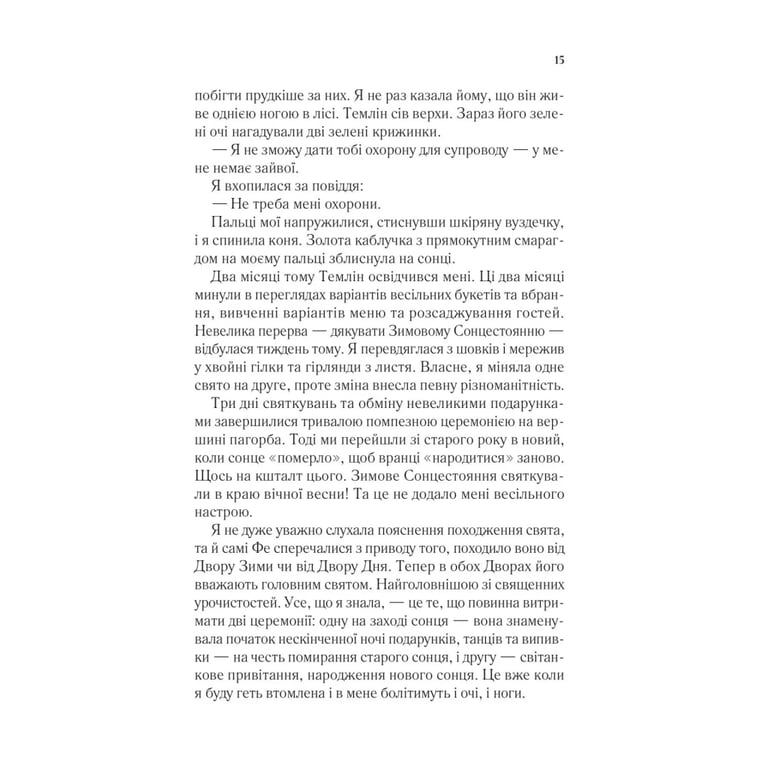 15

побігти прудкіше за них. Я не раз казала йому, що він живе однією ногою в лісі. Темлін сів верхи. Зараз його зелені очі нагадували дві зелені крижинки.

— Я не зможу дати тобі охорону для супроводу — у мене немає зайвої.

Я вхопилася за повіддя:

— Не треба мені охорони.

Пальці мої напружилися, стиснувши шкіряну вуздечку, і я спинила коня. Золота каблучка з прямокутним смарагдом на моєму пальці зблиснула на сонці.

Два місяці тому Темлін освідчився мені. Ці два місяці минули в переглядах варіантів весільних букетів та вбрання, вивченні варіантів меню та розсаджування гостей. Невелика перерва — дякувати Зимовому Сонцестоянню — відбулася тиждень тому. Я перевдяглася з шовків і мережив у хвойні гілки та гірлянди з листя. Власне, я міняла одне свято на друге, проте зміна внесла певну різноманітність.

Три дні святкувань та обміну невеликими подарунками завершилися тривалою помпезною церемонією на вершині пагорба. Тоді ми перейшли зі старого року в новий, коли сонце «померло», щоб вранці «народитися» заново. Щось на кшталт цього. Зимове Сонцестояння святкували в краю вічної весни! Та це не додало мені весільного настрою.

Я не дуже уважно слухала пояснення походження свята, та й самі Фе сперечалися з приводу того, походило воно від Двору Зими чи від Двору Дня. Тепер в обох Дворах його вважають головним святом. Найголовнішою зі священних урочистостей. Усе, що я знала, — це те, що повинна витримати дві церемонії: одну на заході сонця — вона знаменувала початок нескінченної ночі подарунків, танців та випивки — на честь помирання старого сонця, і другу — світанкове привітання, народження нового сонця. Це вже коли я буду геть втомлена і в мене болітимуть і очі, і ноги.